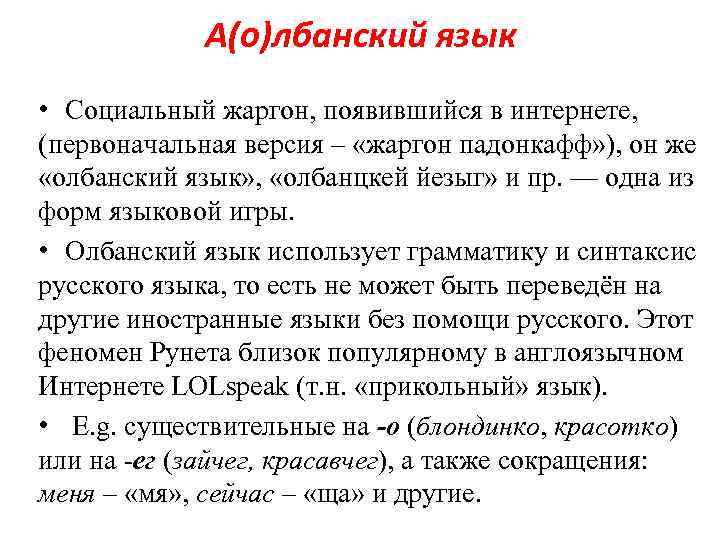 А(о)лбанский язык

• Социальный жаргон, появившийся в интернете, (первоначальная версия – «жаргон падонкафф»), он же «олбанский язык», «олбанцкей йезыг» и пр. — одна из форм языковой игры.

• Олбанский язык использует грамматику и синтаксис русского языка, то есть не может быть переведён на другие иностранные языки без помощи русского. Этот феномен Рунета близок популярному в англоязычном Интернете LOLspeak (т.н. «прикольный» язык).

• E.g. существительные на -о (блондинко, красотко) или на -ег (зайчег, красавчег), а также сокращения: меня – «мя», сейчас – «ща» и другие.